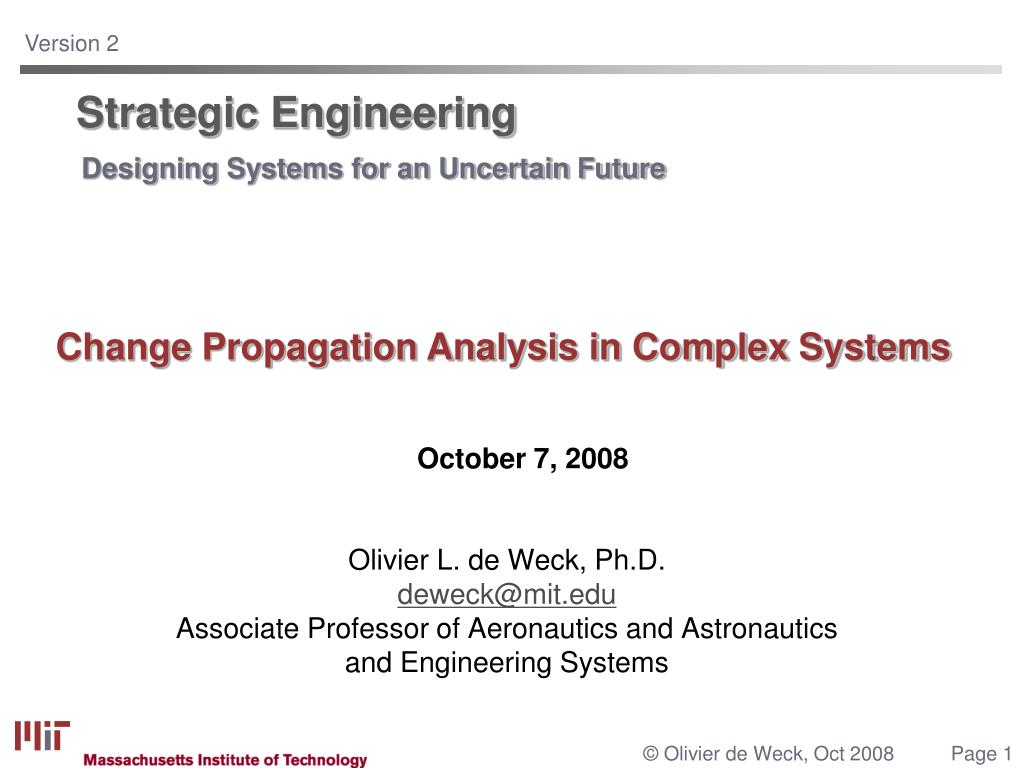 Version 2

Strategic Engineering

Designing Systems for an Uncertain Future

Change Propagation Analysis in Complex Systems

October 7, 2008

Olivier L. de Weck, Ph.D.
deweck@mit.edu
Associate Professor of Aeronautics and Astronautics and Engineering Systems

MIT
Massachusetts Institute of Technology

© Olivier de Weck, Oct 2008

Page 1